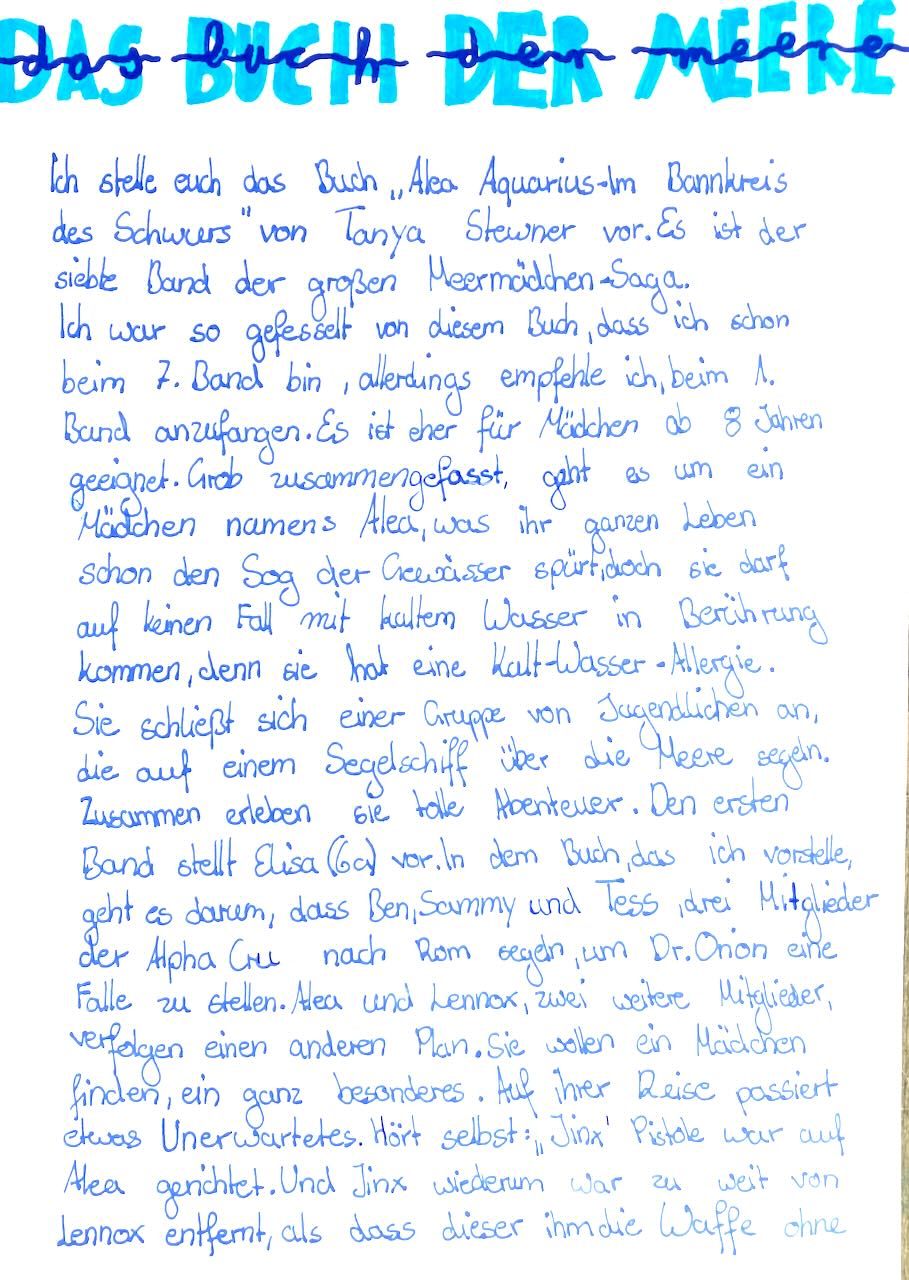 DAS BUCH DER MEERE
das buch der meere

Ich stelle euch das Buch „Alea Aquarius-Im Bannkreis des Schwurs" von Tanya Stewner vor. Es ist der siebte Band der großen Meermädchen-Saga.
Ich war so gefesselt von diesem Buch, dass ich schon beim 7. Band bin, allerdings empfehle ich, beim 1. Band anzufangen. Es ist eher für Mädchen ab 8 Jahren geeignet. Grob zusammengefasst, geht es um ein Mädchen namens Alea, was ihr ganzen Leben schon den Sog der Gewässer spürt, doch sie darf auf keinen Fall mit kaltem Wasser in Berührung kommen, denn sie hat eine Kalt-Wasser-Allergie. Sie schließt sich einer Gruppe von Jugendlichen an, die auf einem Segelschiff über die Meere segeln. Zusammen erleben sie tolle Abenteuer. Den ersten Band stellt Elisa (6a) vor. In dem Buch, das ich vorstelle, geht es darum, dass Ben, Sammy und Tess, drei Mitglieder der Alpha Cru nach Rom segeln, um Dr. Orion eine Falle zu stellen. Alea und Lennox, zwei weitere Mitglieder, verfolgen einen anderen Plan. Sie wollen ein Mädchen finden, ein ganz besonderes. Auf ihrer Reise passiert etwas Unerwartetes. Hört selbst: „Jinx' Pistole war auf Alea gerichtet. Und Jinx wiederum war zu weit von Lennox entfernt, als dass dieser ihm die Waffe ohne